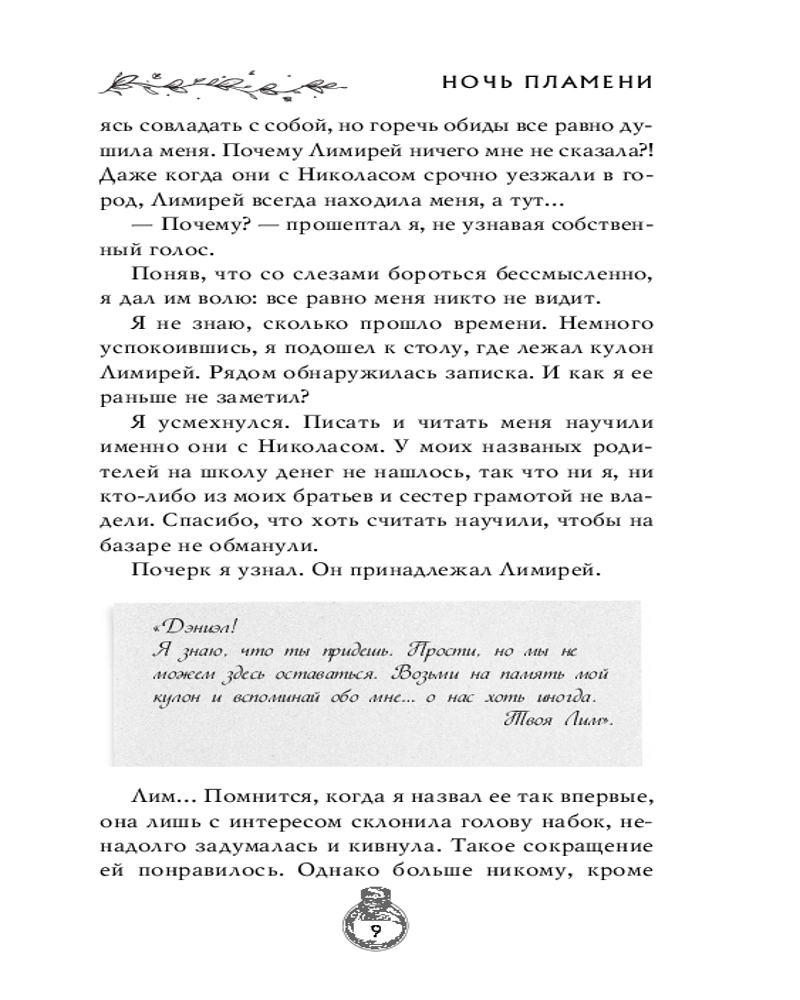 НОЧЬ ПЛАМЕНИ

ясь совладать с собой, но горечь обиды все равно душила меня. Почему Лимирей ничего мне не сказала?! Даже когда они с Николасом срочно уезжали в город, Лимирей всегда находила меня, а тут...

— Почему? — прошептал я, не узнавая собственный голос.

Поняв, что со слезами бороться бессмысленно, я дал им волю: все равно меня никто не видит.

Я не знаю, сколько прошло времени. Немного успокоившись, я подошел к столу, где лежал кулон Лимирей. Рядом обнаружилась записка. И как я ее раньше не заметил?

Я усмехнулся. Писать и читать меня научили именно они с Николасом. У моих названых родителей на школу денег не нашлось, так что ни я, ни кто-либо из моих братьев и сестер грамотой не владели. Спасибо, что хоть считать научили, чтобы на базаре не обманули.

Почерк я узнал. Он принадлежал Лимирей.

«Дэниэл!
Я знаю, что ты придешь. Прости, но мы не можем здесь оставаться. Возьми на память мой кулон и вспоминай обо мне... о нас хоть иногда.
Твоя Лим».

Лим... Помнится, когда я назвал ее так впервые, она лишь с интересом склонила голову набок, ненадолго задумалась и кивнула. Такое сокращение ей понравилось. Однако больше никому, кроме

9